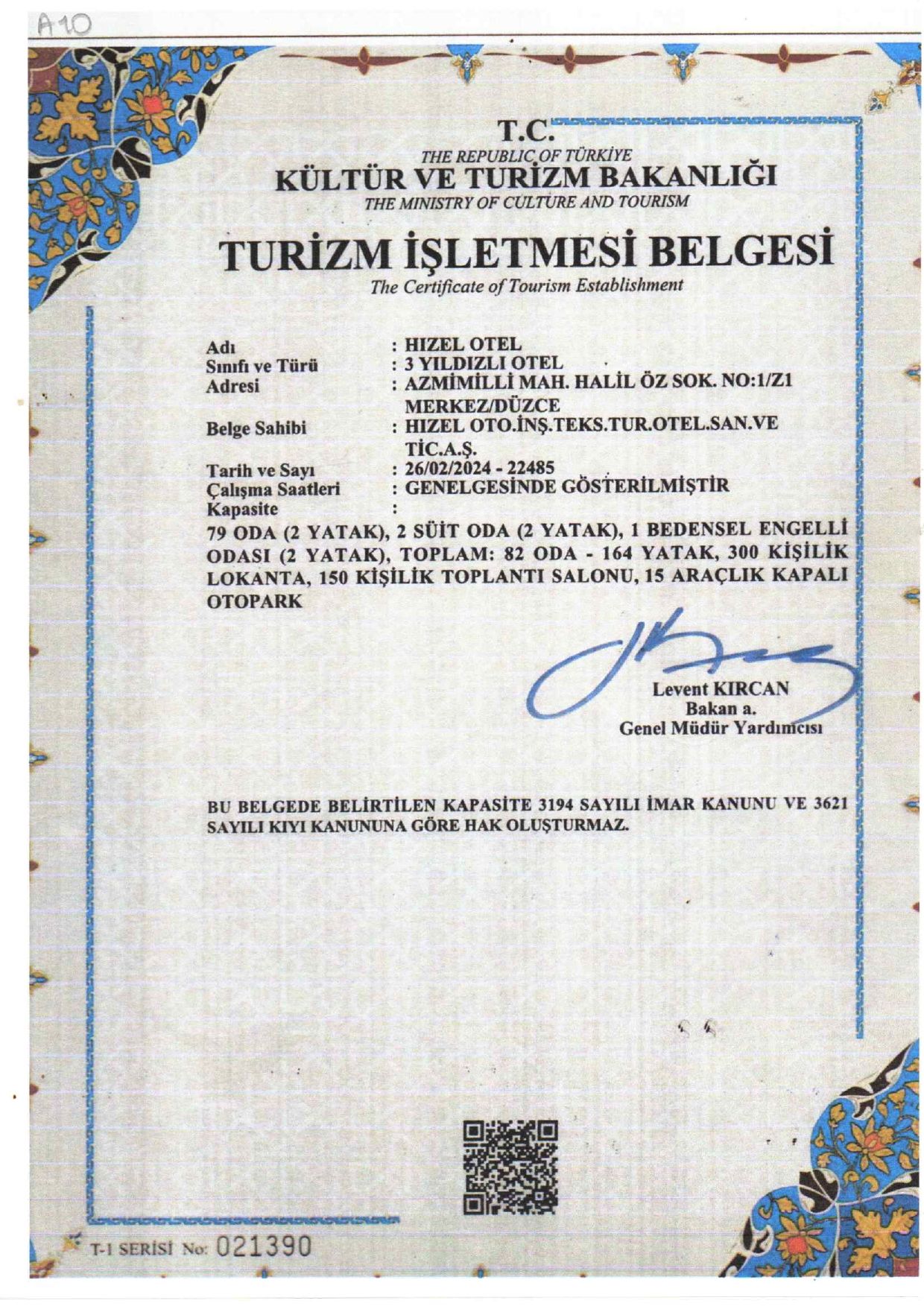 A10

T.C.
THE REPUBLIC OF TÜRKİYE
KÜLTÜR VE TURİZM BAKANLIĞI
THE MINISTRY OF CULTURE AND TOURISM

TURİZM İŞLETMESİ BELGESİ
The Certificate of Tourism Establishment

Adı : HIZEL OTEL
Sınıfı ve Türü : 3 YILDIZLI OTEL
Adresi : AZMİMİLLİ MAH. HALİL ÖZ SOK. NO:1/Z1 MERKEZ/DÜZCE
Belge Sahibi : HIZEL OTO.İNŞ.TEKS.TUR.OTEL.SAN.VE TİC.A.Ş.
Tarih ve Sayı : 26/02/2024 - 22485
Çalışma Saatleri : GENELGESİNDE GÖSTERİLMİŞTİR
Kapasite :
79 ODA (2 YATAK), 2 SÜİT ODA (2 YATAK), 1 BEDENSEL ENGELLİ ODASI (2 YATAK), TOPLAM: 82 ODA - 164 YATAK, 300 KİŞİLİK LOKANTA, 150 KİŞİLİK TOPLANTI SALONU, 15 ARAÇLIK KAPALI OTOPARK

Levent KIRCAN
Bakan a.
Genel Müdür Yardımcısı

BU BELGEDE BELİRTİLEN KAPASİTE 3194 SAYILI İMAR KANUNU VE 3621 SAYILI KIYI KANUNUNA GÖRE HAK OLUŞTURMAZ.

T-1 SERİSİ No: 021390